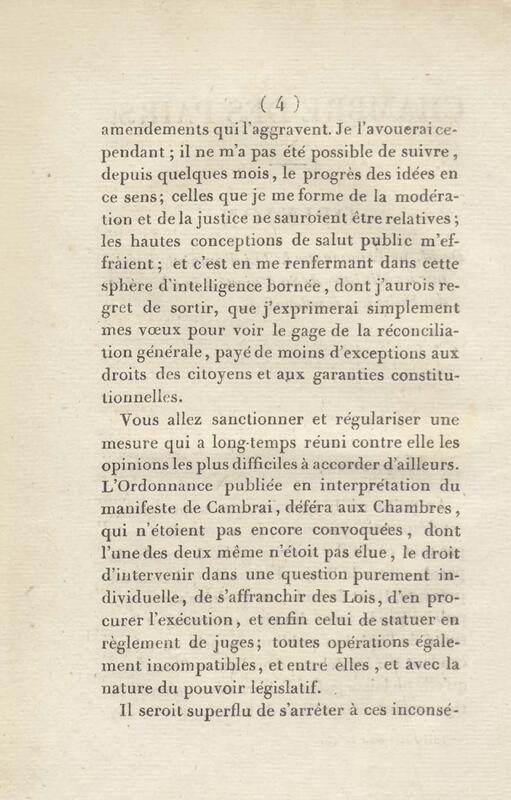 ( 4 )

amendements qui l'aggravent. Je l'avouerai cependant ; il ne m'a pas été possible de suivre, depuis quelques mois, le progrès des idées en ce sens; celles que je me forme de la modération et de la justice ne sauroient être relatives ; les hautes conceptions de salut public m'effraient ; et c'est en me renfermant dans cette sphère d'intelligence bornée, dont j'aurois regret de sortir, que j'exprimerai simplement mes vœux pour voir le gage de la réconciliation générale, payé de moins d'exceptions aux droits des citoyens et aux garanties constitutionnelles.

Vous allez sanctionner et régulariser une mesure qui a long-temps réuni contre elle les opinions les plus difficiles à accorder d'ailleurs. L'Ordonnance publiée en interprétation du manifeste de Cambrai, déféra aux Chambres, qui n'étoient pas encore convoquées, dont l'une des deux même n'étoit pas élue, le droit d'intervenir dans une question purement individuelle, de s'affranchir des Lois, d'en procurer l'exécution, et enfin celui de statuer en règlement de juges; toutes opérations également incompatibles, et entre elles, et avec la nature du pouvoir législatif.

Il seroit superflu de s'arrêter à ces inconsé-